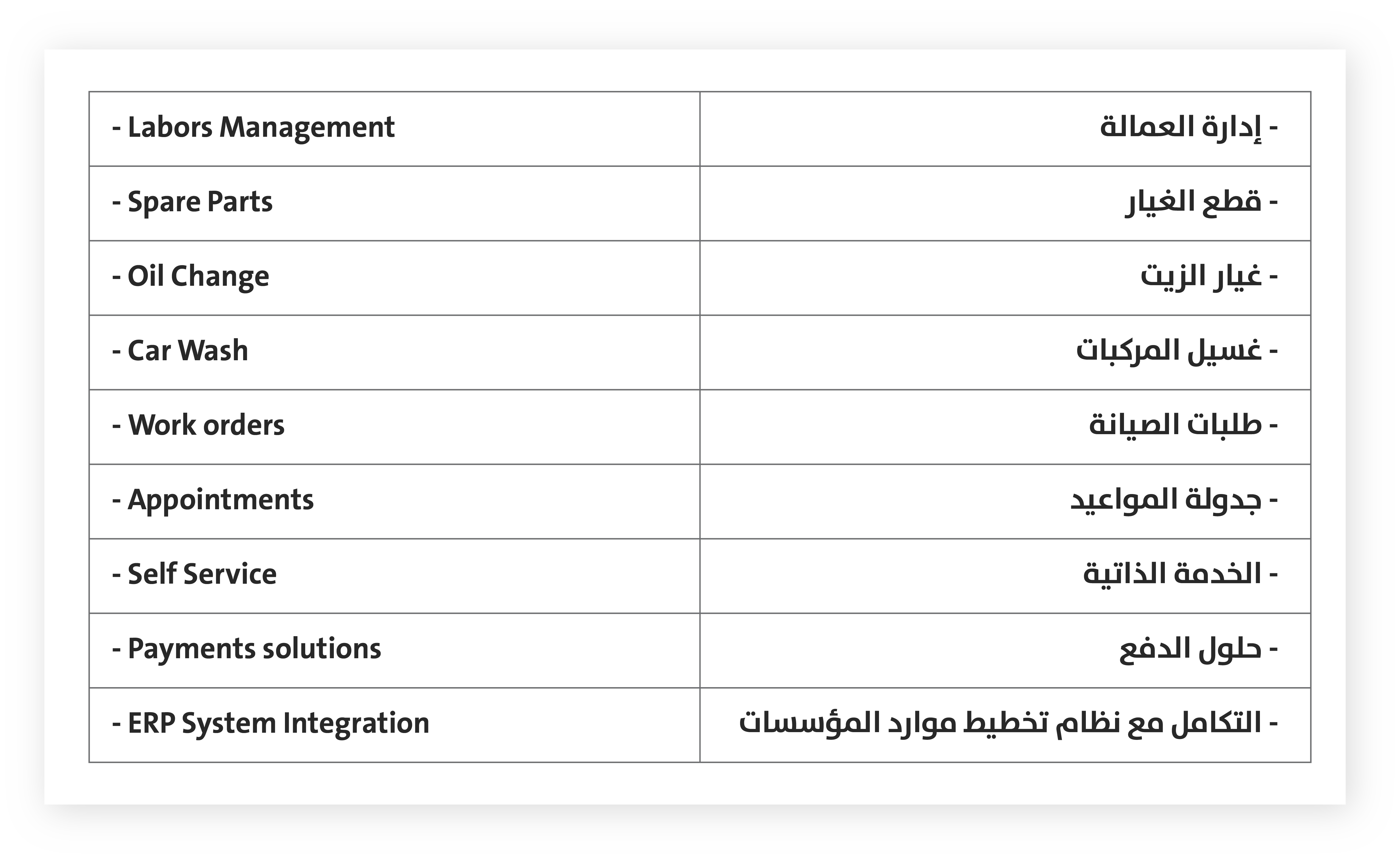 | - Labors Management | - إدارة العمالة |
|---|---|
| - Spare Parts | - قطع الغيار |
| - Oil Change | - غيار الزيت |
| - Car Wash | - غسيل المركبات |
| - Work orders | - طلبات الصيانة |
| - Appointments | - جدولة المواعيد |
| - Self Service | - الخدمة الذاتية |
| - Payments solutions | - حلول الدفع |
| - ERP System Integration | - التكامل مع نظام تخطيط موارد المؤسسات |